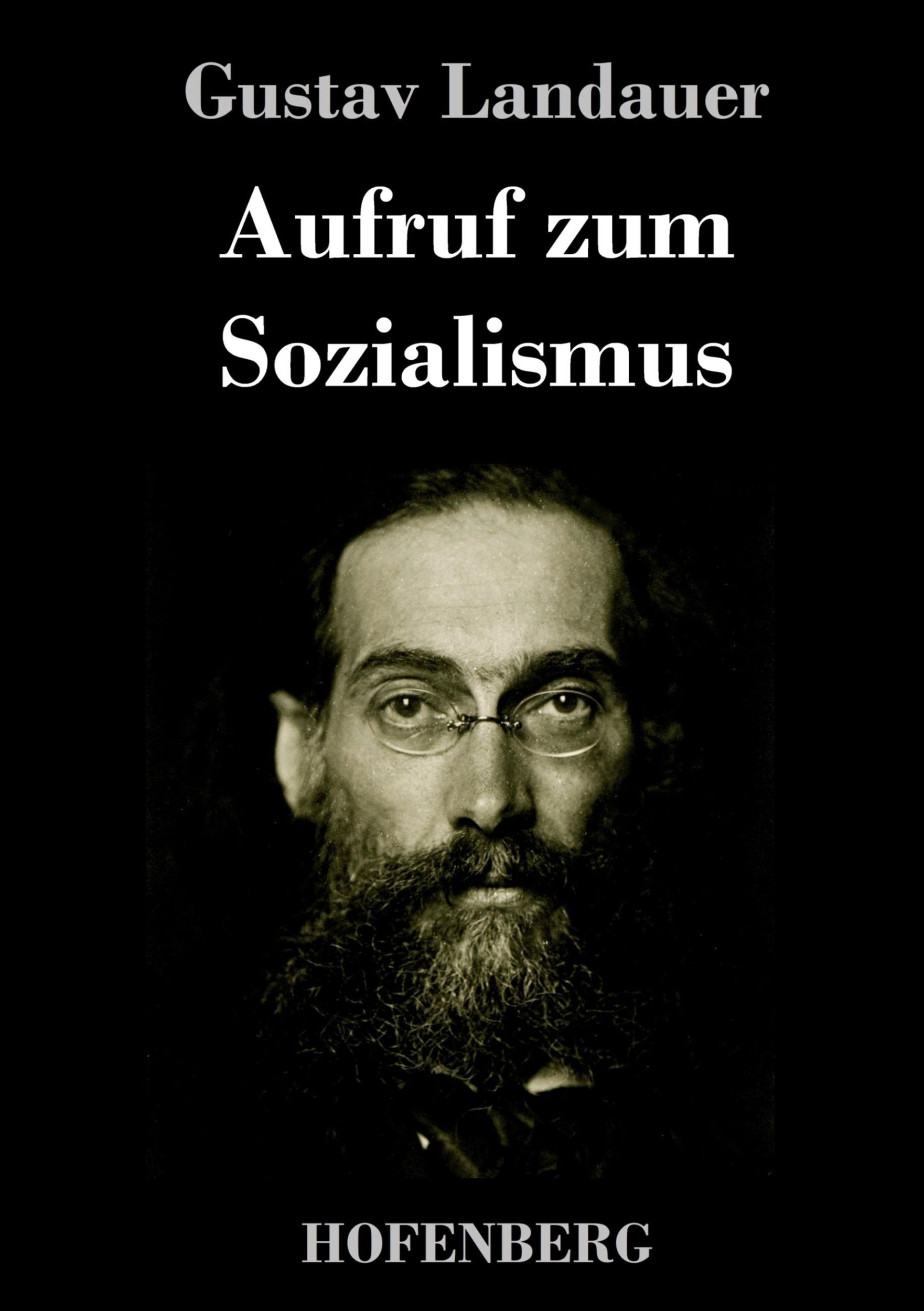 Gustav Landauer

Aufruf zum Sozialismus

HOFENBERG